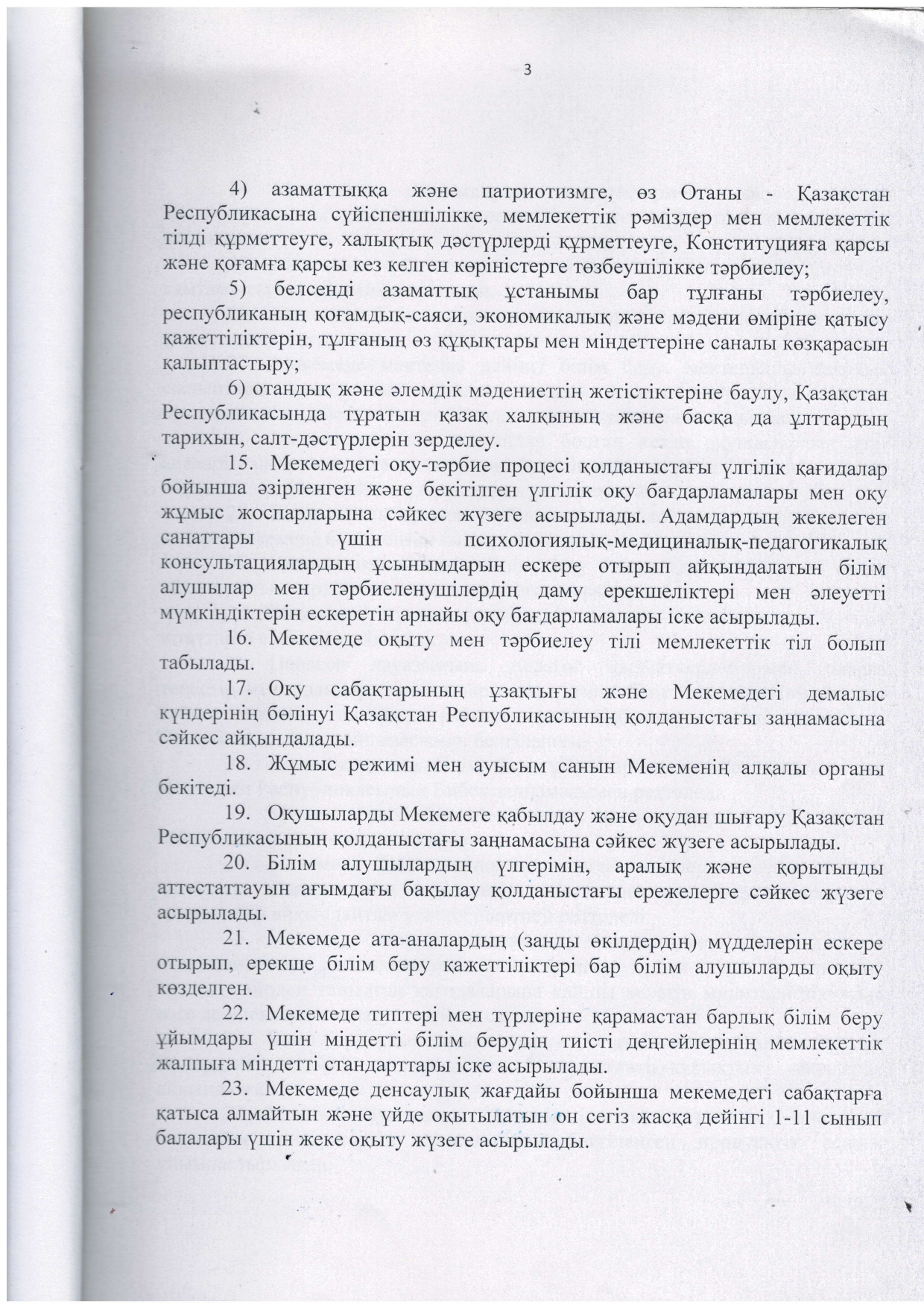 3

4) азаматтыққа және патриотизмге, өз Отаны - Қазақстан Республикасына сүйіспеншілікке, мемлекеттік рәміздер мен мемлекеттік тілді құрметтеуге, халықтық дәстүрлерді құрметтеуге, Конституцияға қарсы және қоғамға қарсы кез келген көріністерге төзбеушілікке тәрбиелеу;

5) белсенді азаматтық ұстанымы бар тұлғаны тәрбиелеу, республиканың қоғамдық-саяси, экономикалық және мәдени өміріне қатысу қажеттіліктерін, тұлғаның өз құқықтары мен міндеттеріне саналы көзқарасын қалыптастыру;

6) отандық және әлемдік мәдениеттің жетістіктеріне баулу, Қазақстан Республикасында тұратын қазақ халқының және басқа да ұлттардың тарихын, салт-дәстүрлерін зерделеу.

15. Мекемедегі оқу-тәрбие процесі қолданыстағы үлгілік қағидалар бойынша әзірленген және бекітілген үлгілік оқу бағдарламалары мен оқу жұмыс жоспарларына сәйкес жүзеге асырылады. Адамдардың жекелеген санаттары үшін психологиялық-медициналық-педагогикалық консультациялардың ұсынымдарын ескере отырып айқындалатын білім алушылар мен тәрбиеленушілердің даму ерекшеліктері мен әлеуетті мүмкіндіктерін ескеретін арнайы оқу бағдарламалары іске асырылады.

16. Мекемеде оқыту мен тәрбиелеу тілі мемлекеттік тіл болып табылады.

17. Оқу сабақтарының ұзақтығы және Мекемедегі демалыс күндерінің бөлінуі Қазақстан Республикасының қолданыстағы заңнамасына сәйкес айқындалады.

18. Жұмыс режимі мен ауысым санын Мекеменің алқалы органы бекітеді.

19. Оқушыларды Мекемеге қабылдау және оқудан шығару Қазақстан Республикасының қолданыстағы заңнамасына сәйкес жүзеге асырылады.

20. Білім алушылардың үлгерімін, аралық және қорытынды аттестаттауын ағымдағы бақылау қолданыстағы ережелерге сәйкес жүзеге асырылады.

21. Мекемеде ата-аналардың (заңды өкілдердің) мүдделерін ескере отырып, ерекше білім беру қажеттіліктері бар білім алушыларды оқыту көзделген.

22. Мекемеде типтері мен түрлеріне қарамастан барлық білім беру ұйымдары үшін міндетті білім берудің тиісті деңгейлерінің мемлекеттік жалпыға міндетті стандарттары іске асырылады.

23. Мекемеде денсаулық жағдайы бойынша мекемедегі сабақтарға қатыса алмайтын және үйде оқытылатын он сегіз жасқа дейінгі 1-11 сынып балалары үшін жеке оқыту жүзеге асырылады.